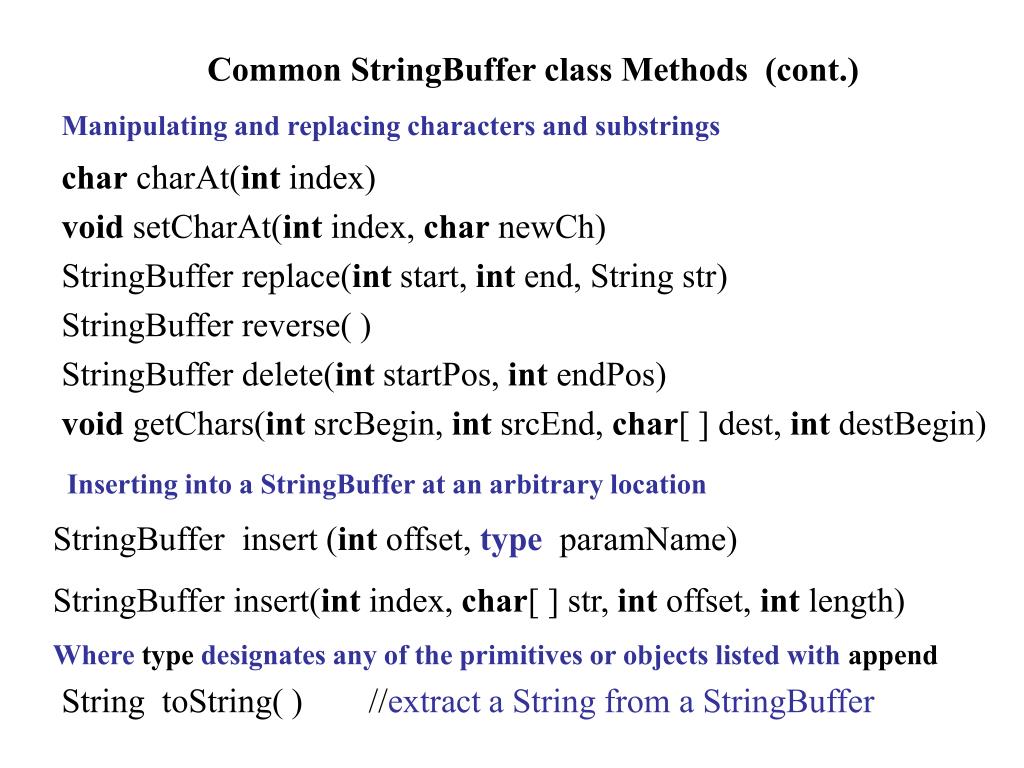 Common StringBuffer class Methods (cont.)

Manipulating and replacing characters and substrings

char charAt(int index)
void setCharAt(int index, char newCh)
StringBuffer replace(int start, int end, String str)
StringBuffer reverse( )
StringBuffer delete(int startPos, int endPos)
void getChars(int srcBegin, int srcEnd, char[ ] dest, int destBegin)

Inserting into a StringBuffer at an arbitrary location

StringBuffer insert (int offset, type paramName)

StringBuffer insert(int index, char[ ] str, int offset, int length)

Where type designates any of the primitives or objects listed with append

String toString( ) //extract a String from a StringBuffer